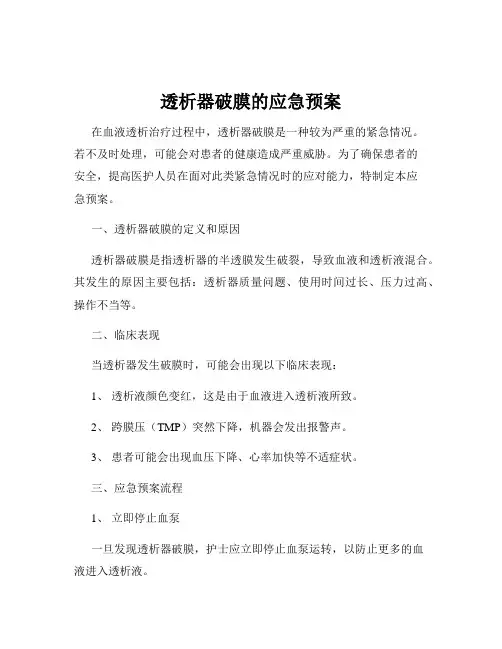 透析器破膜的应急预案

在血液透析治疗过程中，透析器破膜是一种较为严重的紧急情况。若不及时处理，可能会对患者的健康造成严重威胁。为了确保患者的安全，提高医护人员在面对此类紧急情况时的应对能力，特制定本应急预案。

一、透析器破膜的定义和原因

透析器破膜是指透析器的半透膜发生破裂，导致血液和透析液混合。其发生的原因主要包括：透析器质量问题、使用时间过长、压力过高、操作不当等。

二、临床表现

当透析器发生破膜时，可能会出现以下临床表现：

1、 透析液颜色变红，这是由于血液进入透析液所致。

2、 跨膜压（TMP）突然下降，机器会发出报警声。

3、 患者可能会出现血压下降、心率加快等不适症状。

三、应急预案流程

1、 立即停止血泵

一旦发现透析器破膜，护士应立即停止血泵运转，以防止更多的血液进入透析液。